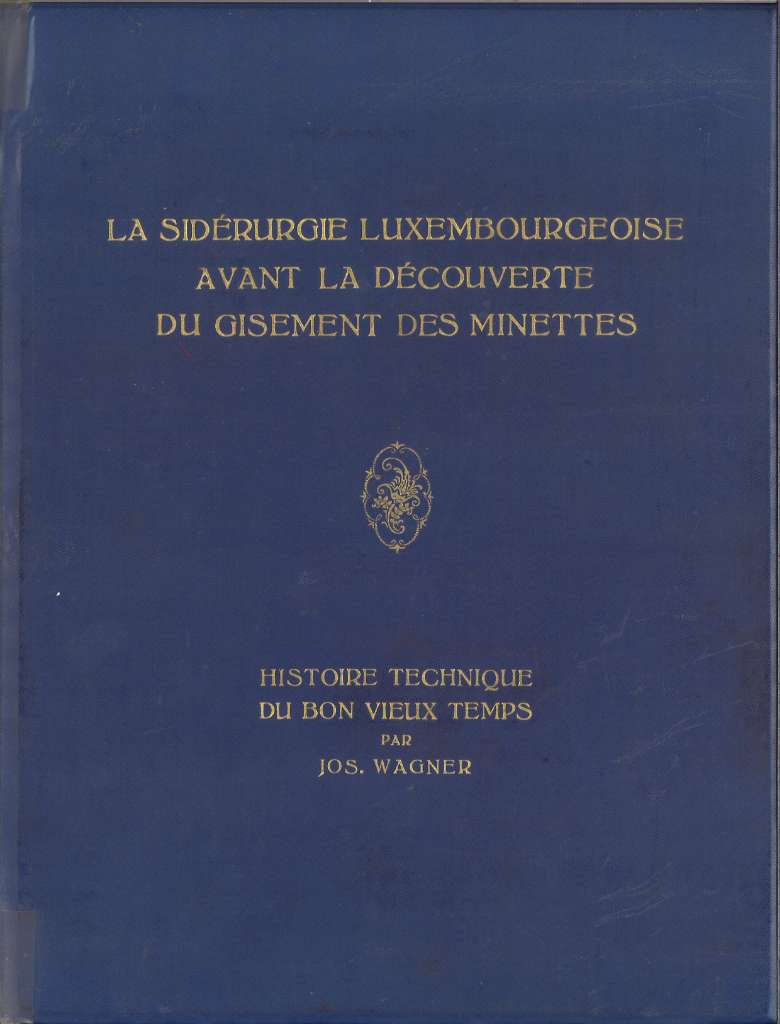 LA SIDÉRURGIE LUXEMBOURGEOISE
AVANT LA DÉCOUVERTE
DU GISEMENT DES MINETTES

HISTOIRE TECHNIQUE
DU BON VIEUX TEMPS
PAR
JOS. WAGNER